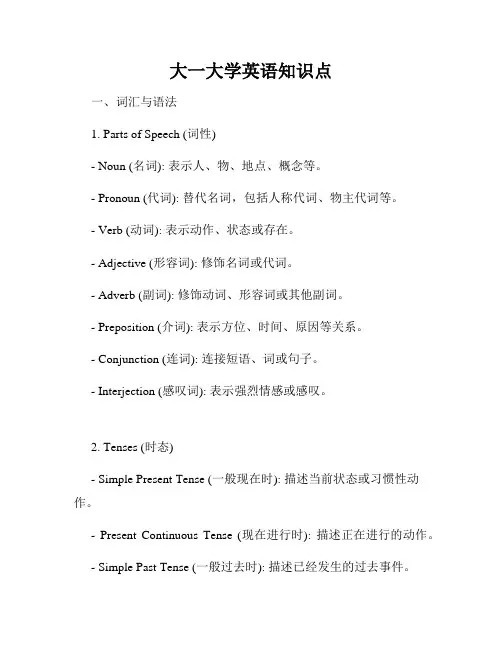 大一大学英语知识点

一、词汇与语法

1. Parts of Speech (词性)

- Noun (名词): 表示人、物、地点、概念等。

- Pronoun (代词): 替代名词，包括人称代词、物主代词等。

- Verb (动词): 表示动作、状态或存在。

- Adjective (形容词): 修饰名词或代词。

- Adverb (副词): 修饰动词、形容词或其他副词。

- Preposition (介词): 表示方位、时间、原因等关系。

- Conjunction (连词): 连接短语、词或句子。

- Interjection (感叹词): 表示强烈情感或感叹。

2. Tenses (时态)

- Simple Present Tense (一般现在时): 描述当前状态或习惯性动作。

- Present Continuous Tense (现在进行时): 描述正在进行的动作。

- Simple Past Tense (一般过去时): 描述已经发生的过去事件。